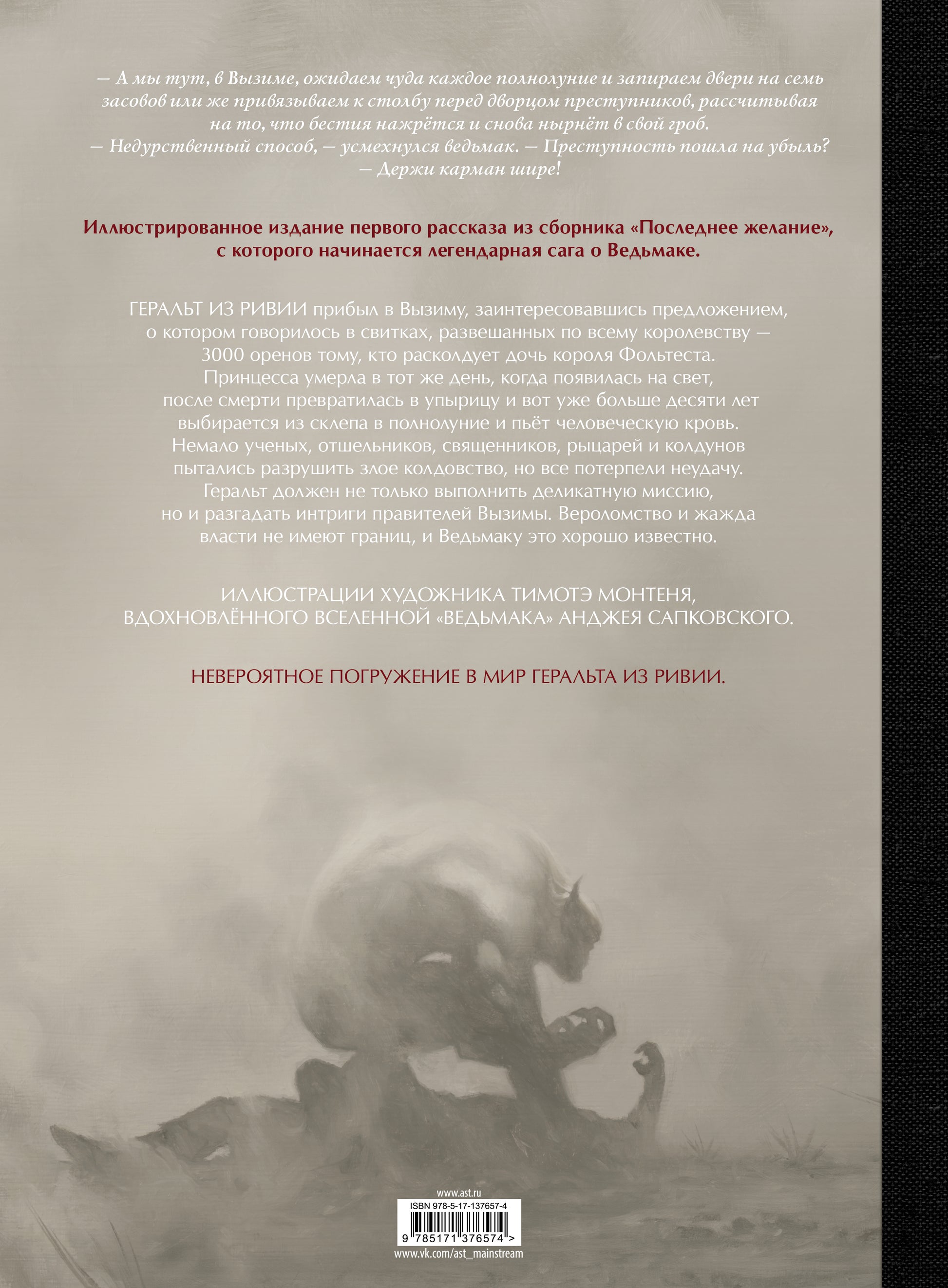 — А мы тут, в Вызиме, ожидаем чуда каждое полнолуние и запираем двери на семь засовов или же привязываем к столбу перед дворцом преступников, рассчитывая на то, что бестия нажрётся и снова нырнёт в свой гроб.
— Недурственный способ, — усмехнулся ведьмак. — Преступность пошла на убыль?
— Держи карман шире!

Иллюстрированное издание первого рассказа из сборника «Последнее желание», с которого начинается легендарная сага о Ведьмаке.

ГЕРАЛЬТ ИЗ РИВИИ прибыл в Вызиму, заинтересовавшись предложением, о котором говорилось в свитках, развешанных по всему королевству — 3000 оренов тому, кто расколдует дочь короля Фольтеста. Принцесса умерла в тот же день, когда появилась на свет, после смерти превратилась в упырицу и вот уже больше десяти лет выбирается из склепа в полнолуние и пьёт человеческую кровь. Немало ученых, отшельников, священников, рыцарей и колдунов пытались разрушить злое колдовство, но все потерпели неудачу. Геральт должен не только выполнить деликатную миссию, но и разгадать интриги правителей Вызимы. Вероломство и жажда власти не имеют границ, и Ведьмаку это хорошо известно.

ИЛЛЮСТРАЦИИ ХУДОЖНИКА ТИМОТЭ МОНТЕНЯ, ВДОХНОВЛЁННОГО ВСЕЛЕННОЙ «ВЕДЬМАКА» АНДЖЕЯ САПКОВСКОГО.

НЕВЕРОЯТНОЕ ПОГРУЖЕНИЕ В МИР ГЕРАЛЬТА ИЗ РИВИИ.

www.ast.ru
ISBN 978-5-17-137657-4
9 785171 376574 >
www.vk.com/ast_mainstream